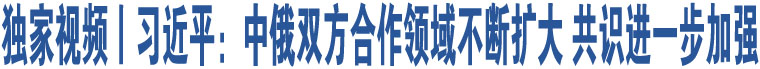 独家视频丨习近平：中俄双方合作领域不断扩大 共识进一步加强